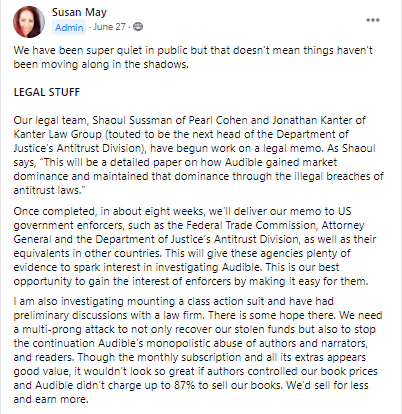 Susan May
Admin · June 27 ·

We have been super quiet in public but that doesn't mean things haven't been moving along in the shadows.

LEGAL STUFF

Our legal team, Shaoul Sussman of Pearl Cohen and Jonathan Kanter of Kanter Law Group (touted to be the next head of the Department of Justice's Antitrust Division), have begun work on a legal memo. As Shaoul says, "This will be a detailed paper on how Audible gained market dominance and maintained that dominance through the illegal breaches of antitrust laws."

Once completed, in about eight weeks, we'll deliver our memo to US government enforcers, such as the Federal Trade Commission, Attorney General and the Department of Justice's Antitrust Division, as well as their equivalents in other countries. This will give these agencies plenty of evidence to spark interest in investigating Audible. This is our best opportunity to gain the interest of enforcers by making it easy for them.

I am also investigating mounting a class action suit and have had preliminary discussions with a law firm. There is some hope there. We need a multi-prong attack to not only recover our stolen funds but also to stop the continuation Audible's monopolistic abuse of authors and narrators, and readers. Though the monthly subscription and all its extras appears good value, it wouldn't look so great if authors controlled our book prices and Audible didn't charge up to 87% to sell our books. We'd sell for less and earn more.